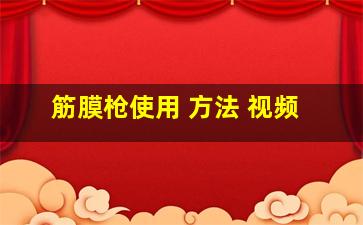 筋膜枪使用 方法 视频